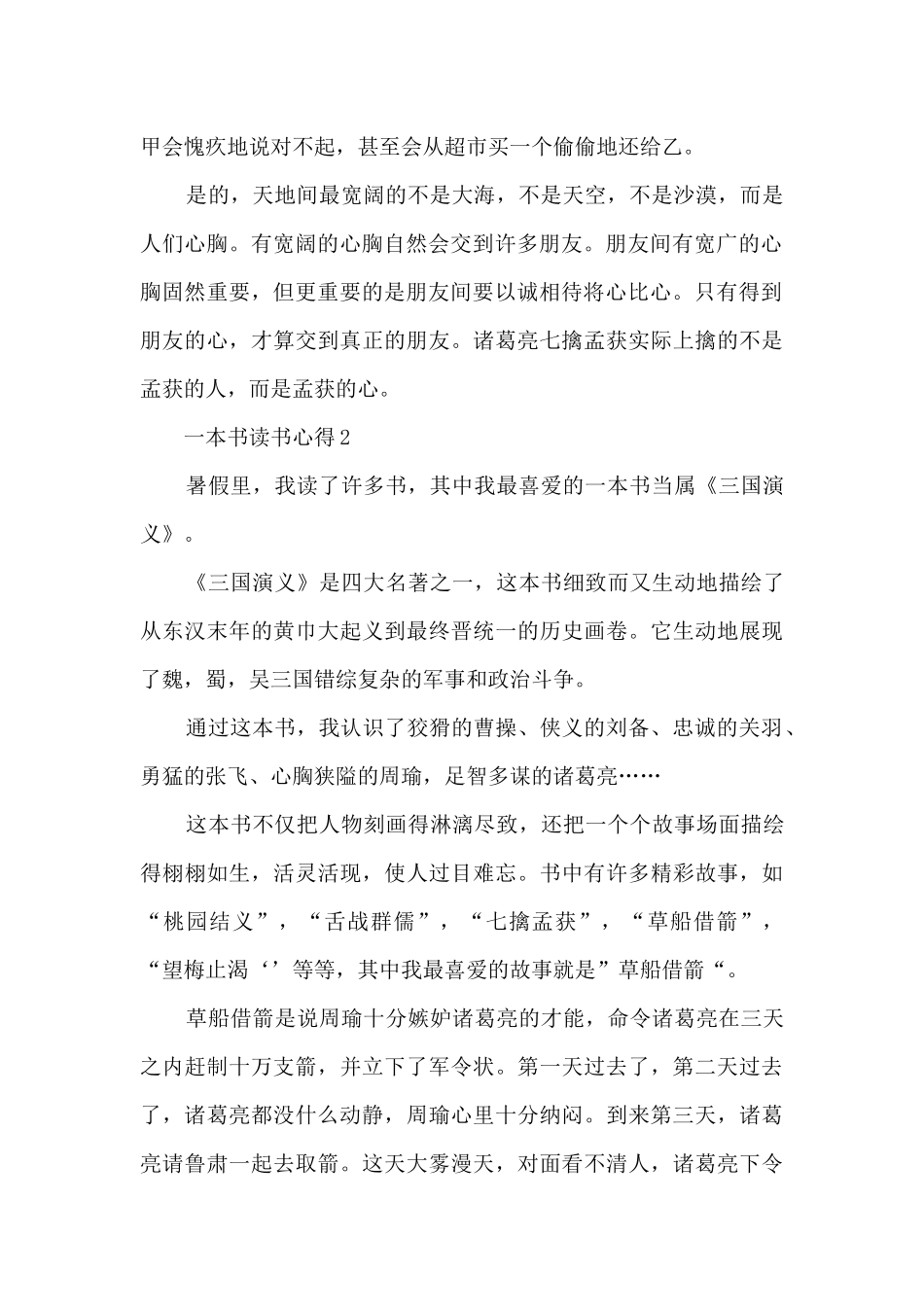 甲会愧疚地说对不起，甚至会从超市买一个偷偷地还给乙。

是的，天地间最宽阔的不是大海，不是天空，不是沙漠，而是人们心胸。有宽阔的心胸自然会交到许多朋友。朋友间有宽广的心胸固然重要，但更重要的是朋友间要以诚相待将心比心。只有得到朋友的心，才算交到真正的朋友。诸葛亮七擒孟获实际上擒的不是孟获的人，而是孟获的心。

一本书读书心得2

暑假里，我读了许多书，其中我最喜爱的一本书当属《三国演义》。

《三国演义》是四大名著之一，这本书细致而又生动地描绘了从东汉末年的黄巾大起义到最终晋统一的历史画卷。它生动地展现了魏，蜀，吴三国错综复杂的军事和政治斗争。

通过这本书，我认识了狡猾的曹操、侠义的刘备、忠诚的关羽、勇猛的张飞、心胸狭隘的周瑜，足智多谋的诸葛亮……

这本书不仅把人物刻画得淋漓尽致，还把一个个故事场面描绘得栩栩如生，活灵活现，使人过目难忘。书中有许多精彩故事，如“桃园结义”，“舌战群儒”，“七擒孟获”，“草船借箭”，“望梅止渴‘’等等，其中我最喜爱的故事就是”草船借箭“。

草船借箭是说周瑜十分嫉妒诸葛亮的才能，命令诸葛亮在三天之内赶制十万支箭，并立下了军令状。第一天过去了，第二天过去了，诸葛亮都没什么动静，周瑜心里十分纳闷。到来第三天，诸葛亮请鲁肃一起去取箭。这天大雾漫天，对面看不清人，诸葛亮下令